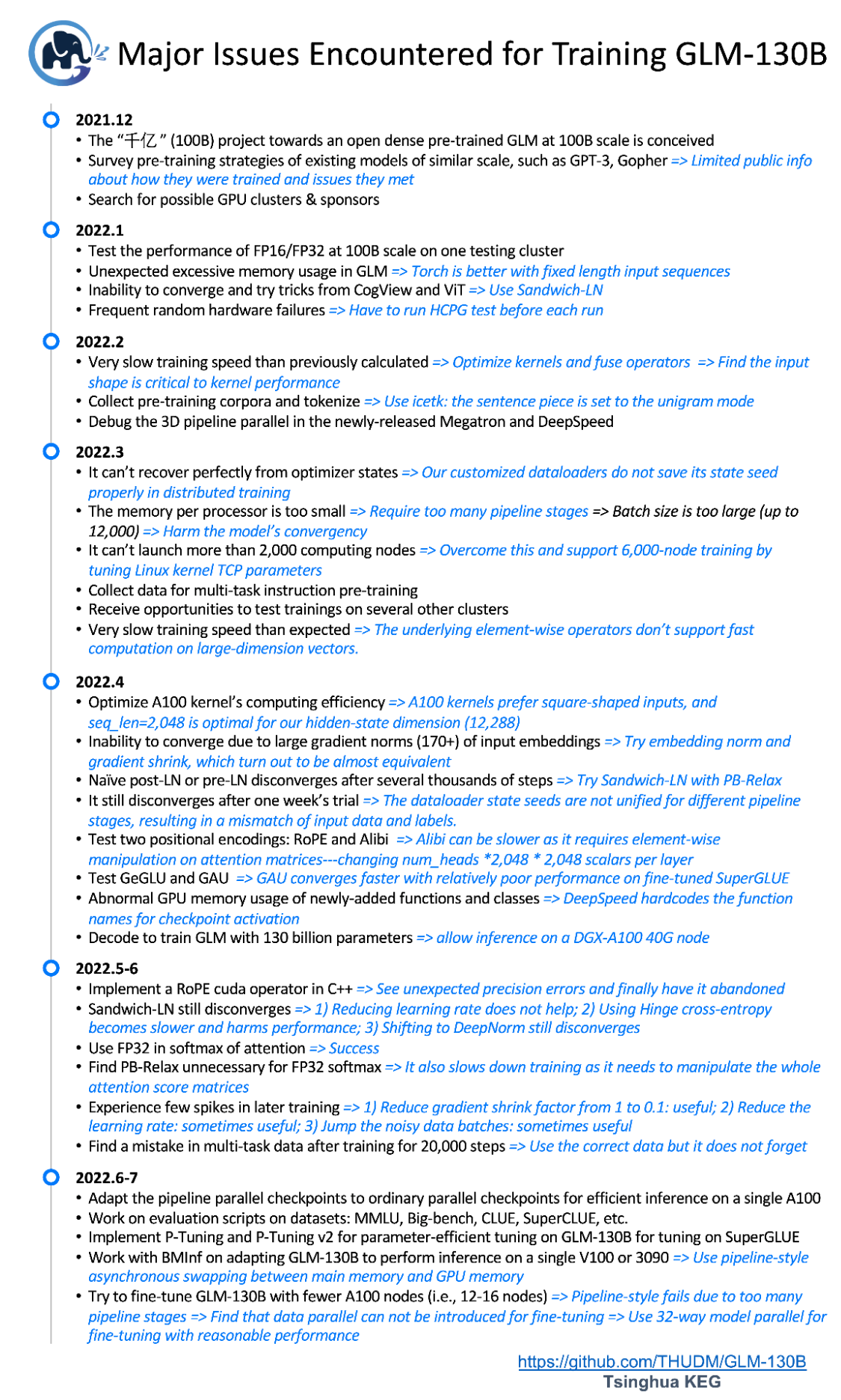 Major Issues Encountered for Training GLM-130B

2021.12
• The "千亿" (100B) project towards an open dense pre-trained GLM at 100B scale is conceived
• Survey pre-training strategies of existing models of similar scale, such as GPT-3, Gopher => Limited public info about how they were trained and issues they met
• Search for possible GPU clusters & sponsors

2022.1
• Test the performance of FP16/FP32 at 100B scale on one testing cluster
• Unexpected excessive memory usage in GLM => Torch is better with fixed length input sequences
• Inability to converge and try tricks from CogView and ViT => Use Sandwich-LN
• Frequent random hardware failures => Have to run HCPG test before each run

2022.2
• Very slow training speed than previously calculated => Optimize kernels and fuse operators => Find the input shape is critical to kernel performance
• Collect pre-training corpora and tokenize => Use icetk: the sentence piece is set to the unigram mode
• Debug the 3D pipeline parallel in the newly-released Megatron and DeepSpeed

2022.3
• It can't recover perfectly from optimizer states => Our customized dataloaders do not save its state seed properly in distributed training
• The memory per processor is too small => Require too many pipeline stages => Batch size is too large (up to 12,000) => Harm the model's convergency
• It can't launch more than 2,000 computing nodes => Overcome this and support 6,000-node training by tuning Linux kernel TCP parameters
• Collect data for multi-task instruction pre-training
• Receive opportunities to test trainings on several other clusters
• Very slow training speed than expected => The underlying element-wise operators don't support fast computation on large-dimension vectors.

2022.4
• Optimize A100 kernel's computing efficiency => A100 kernels prefer square-shaped inputs, and seq_len=2,048 is optimal for our hidden-state dimension (12,288)
• Inability to converge due to large gradient norms (170+) of input embeddings => Try embedding norm and gradient shrink, which turn out to be almost equivalent
• Naïve post-LN or pre-LN disconverges after several thousands of steps => Try Sandwich-LN with PB-Relax
• It still disconverges after one week's trial => The dataloader state seeds are not unified for different pipeline stages, resulting in a mismatch of input data and labels.
• Test two positional encodings: RoPE and Alibi => Alibi can be slower as it requires element-wise manipulation on attention matrices---changing num_heads *2,048 * 2,048 scalars per layer
• Test GeGLU and GAU => GAU converges faster with relatively poor performance on fine-tuned SuperGLUE
• Abnormal GPU memory usage of newly-added functions and classes => DeepSpeed hardcodes the function names for checkpoint activation
• Decode to train GLM with 130 billion parameters => allow inference on a DGX-A100 40G node

2022.5-6
• Implement a RoPE cuda operator in C++ => See unexpected precision errors and finally have it abandoned
• Sandwich-LN still disconverges => 1) Reducing learning rate does not help; 2) Using Hinge cross-entropy becomes slower and harms performance; 3) Shifting to DeepNorm still disconverges
• Use FP32 in softmax of attention => Success
• Find PB-Relax unnecessary for FP32 softmax => It also slows down training as it needs to manipulate the whole attention score matrices
• Experience few spikes in later training => 1) Reduce gradient shrink factor from 1 to 0.1: useful; 2) Reduce the learning rate: sometimes useful; 3) Jump the noisy data batches: sometimes useful
• Find a mistake in multi-task data after training for 20,000 steps => Use the correct data but it does not forget

2022.6-7
• Adapt the pipeline parallel checkpoints to ordinary parallel checkpoints for efficient inference on a single A100
• Work on evaluation scripts on datasets: MMLU, Big-bench, CLUE, SuperCLUE, etc.
• Implement P-Tuning and P-Tuning v2 for parameter-efficient tuning on GLM-130B for tuning on SuperGLUE
• Work with BMInf on adapting GLM-130B to perform inference on a single V100 or 3090 => Use pipeline-style asynchronous swapping between main memory and GPU memory
• Try to fine-tune GLM-130B with fewer A100 nodes (i.e., 12-16 nodes) => Pipeline-style fails due to too many pipeline stages => Find that data parallel can not be introduced for fine-tuning => Use 32-way model parallel for fine-tuning with reasonable performance

https://github.com/THUDM/GLM-130B
Tsinghua KEG